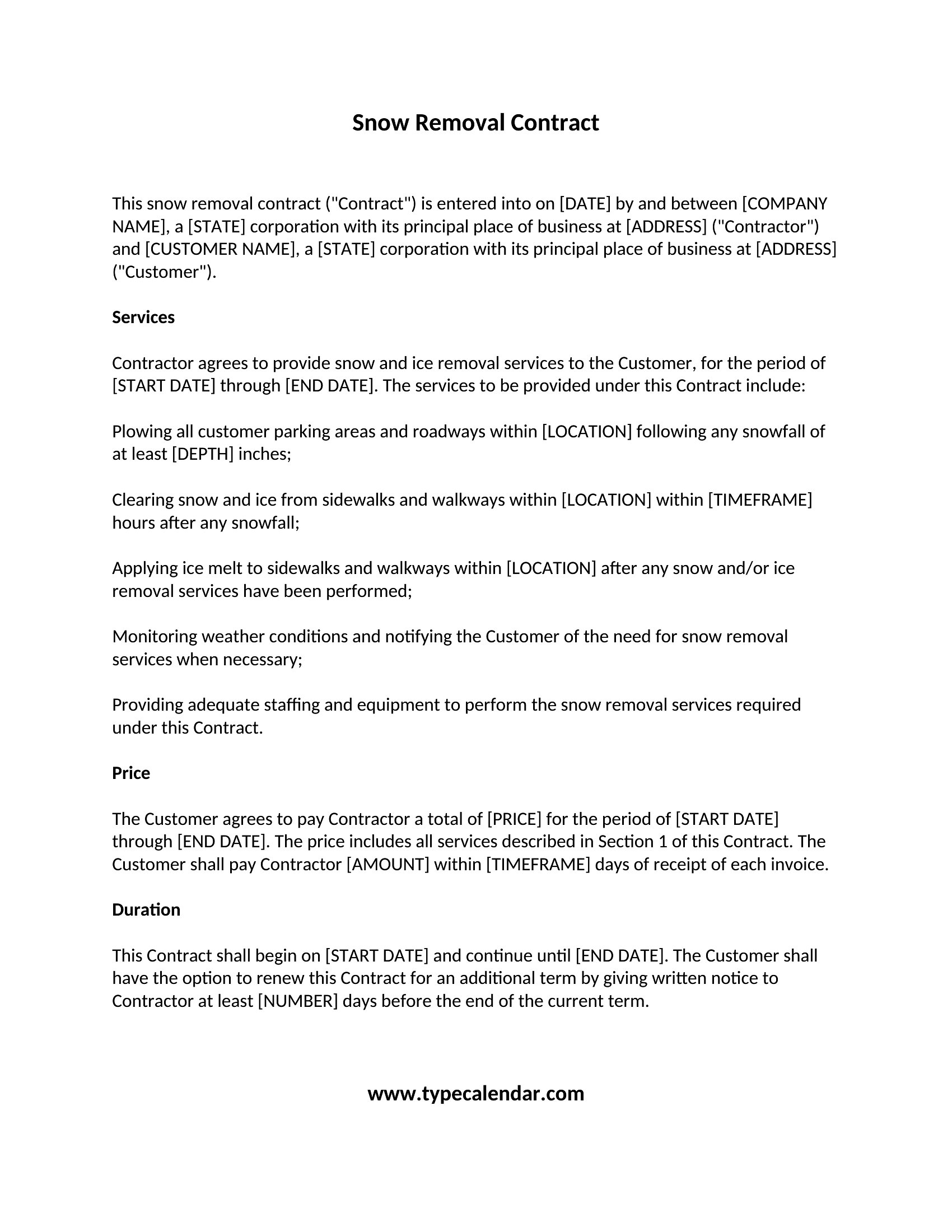 Snow Removal Contract

This snow removal contract ("Contract") is entered into on [DATE] by and between [COMPANY NAME], a [STATE] corporation with its principal place of business at [ADDRESS] ("Contractor") and [CUSTOMER NAME], a [STATE] corporation with its principal place of business at [ADDRESS] ("Customer").

Services

Contractor agrees to provide snow and ice removal services to the Customer, for the period of [START DATE] through [END DATE]. The services to be provided under this Contract include:

Plowing all customer parking areas and roadways within [LOCATION] following any snowfall of at least [DEPTH] inches;

Clearing snow and ice from sidewalks and walkways within [LOCATION] within [TIMEFRAME] hours after any snowfall;

Applying ice melt to sidewalks and walkways within [LOCATION] after any snow and/or ice removal services have been performed;

Monitoring weather conditions and notifying the Customer of the need for snow removal services when necessary;

Providing adequate staffing and equipment to perform the snow removal services required under this Contract.

Price

The Customer agrees to pay Contractor a total of [PRICE] for the period of [START DATE] through [END DATE]. The price includes all services described in Section 1 of this Contract. The Customer shall pay Contractor [AMOUNT] within [TIMEFRAME] days of receipt of each invoice.

Duration

This Contract shall begin on [START DATE] and continue until [END DATE]. The Customer shall have the option to renew this Contract for an additional term by giving written notice to Contractor at least [NUMBER] days before the end of the current term.

www.typecalendar.com